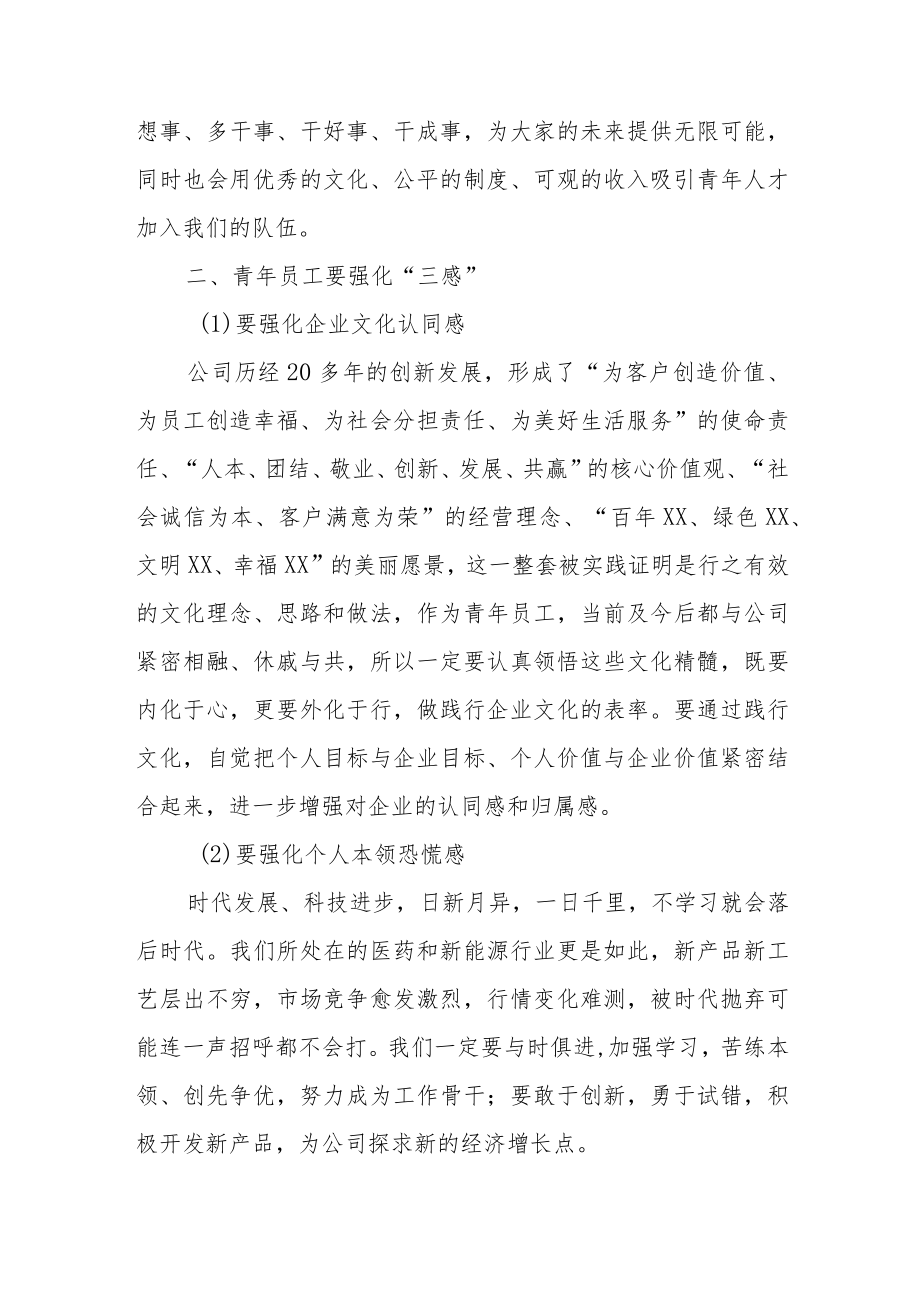 想事、多干事、干好事、干成事，为大家的未来提供无限可能，同时也会用优秀的文化、公平的制度、可观的收入吸引青年人才加入我们的队伍。

二、青年员工要强化“三感”

(1)要强化企业文化认同感

公司历经20多年的创新发展，形成了“为客户创造价值、为员工创造幸福、为社会分担责任、为美好生活服务”的使命责任、“人本、团结、敬业、创新、发展、共赢”的核心价值观、“社会诚信为本、客户满意为荣”的经营理念、“百年XX、绿色XX、文明XX、幸福XX”的美丽愿景，这一整套被实践证明是行之有效的文化理念、思路和做法，作为青年员工，当前及今后都与公司紧密相融、休戚与共，所以一定要认真领悟这些文化精髓，既要内化于心，更要外化于行，做践行企业文化的表率。要通过践行文化，自觉把个人目标与企业目标、个人价值与企业价值紧密结合起来，进一步增强对企业的认同感和归属感。

(2)要强化个人本领恐慌感

时代发展、科技进步，日新月异，一日千里，不学习就会落后时代。我们所处在的医药和新能源行业更是如此，新产品新工艺层出不穷，市场竞争愈发激烈，行情变化难测，被时代抛弃可能连一声招呼都不会打。我们一定要与时俱进,加强学习，苦练本领、创先争优，努力成为工作骨干；要敢于创新，勇于试错，积极开发新产品，为公司探求新的经济增长点。